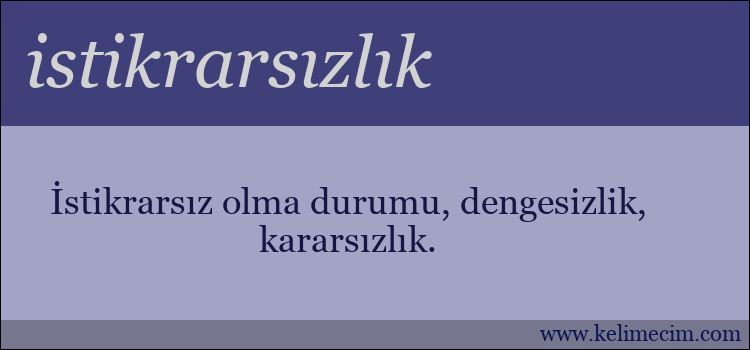 istikrarsızlık

İstikrarsız olma durumu, dengesizlik, kararsızlık.

www.kelimecim.com